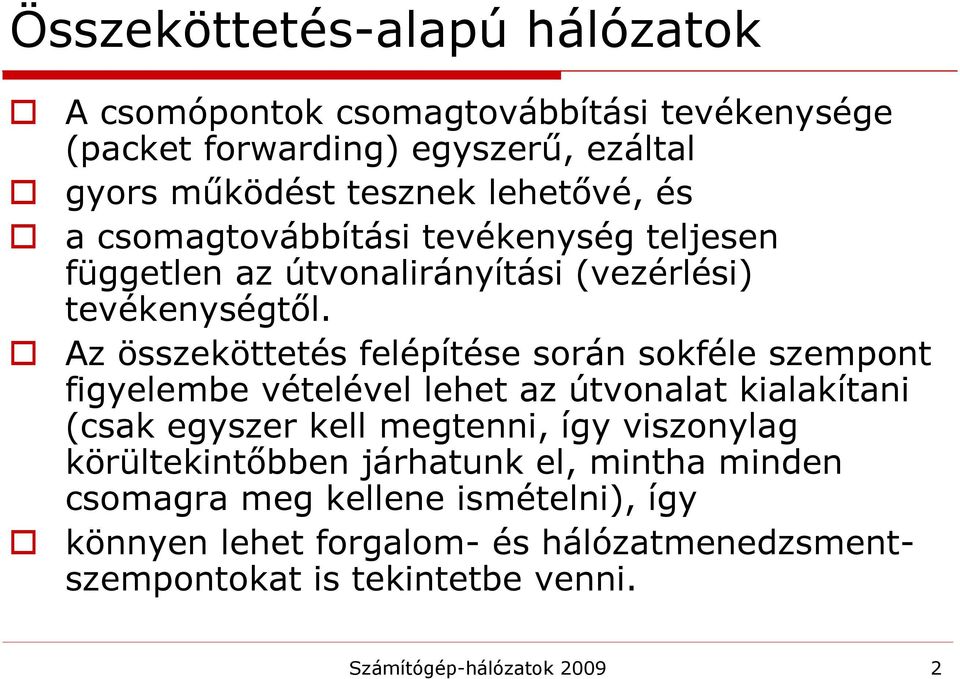 Összeköttetés-alapú hálózatok

A csomópontok csomagtovábbítási tevékenysége (packet forwarding) egyszerű, ezáltal

gyors működést tesznek lehetővé, és

a csomagtovábbítási tevékenység teljesen független az útvonalirányítási (vezérlési) tevékenységtől.

Az összeköttetés felépítése során sokféle szempont figyelembe vételével lehet az útvonalat kialakítani (csak egyszer kell megtenni, így viszonylag körültekintőbben járhatunk el, mintha minden csomagra meg kellene ismételni), így

könnyen lehet forgalom- és hálózatmenedzsment-szempontokat is tekintetbe venni.

Számítógép-hálózatok 2009

2